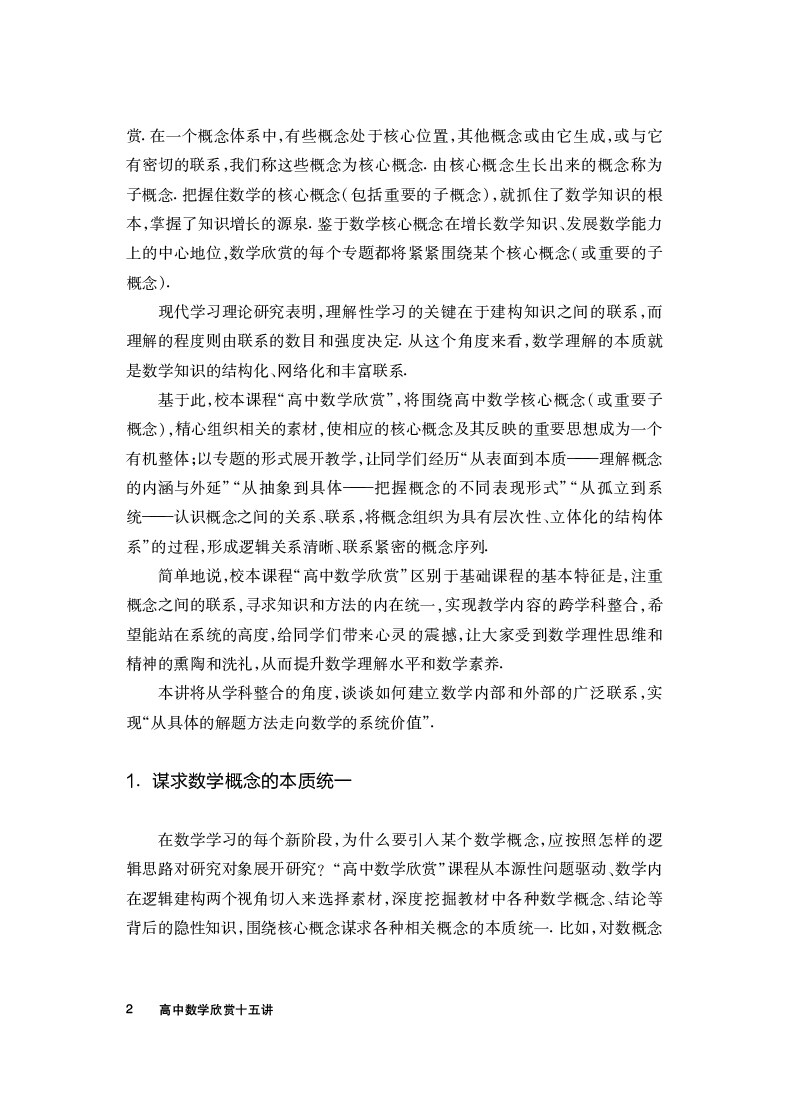 赏. 在一个概念体系中,有些概念处于核心位置,其他概念或由它生成,或与它有密切的联系,我们称这些概念为核心概念. 由核心概念生长出来的概念称为子概念. 把握住数学的核心概念(包括重要的子概念),就抓住了数学知识的根本,掌握了知识增长的源泉. 鉴于数学核心概念在增长数学知识、发展数学能力上的中心地位,数学欣赏的每个专题都将紧紧围绕某个核心概念(或重要的子概念).

现代学习理论研究表明,理解性学习的关键在于建构知识之间的联系,而理解的程度则由联系的数目和强度决定. 从这个角度来看,数学理解的本质就是数学知识的结构化、网络化和丰富联系.

基于此,校本课程“高中数学欣赏”,将围绕高中数学核心概念(或重要子概念),精心组织相关的素材,使相应的核心概念及其反映的重要思想成为一个有机整体;以专题的形式展开教学,让同学们经历“从表面到本质——理解概念的内涵与外延”“从抽象到具体——把握概念的不同表现形式”“从孤立到系统——认识概念之间的关系、联系,将概念组织为具有层次性、立体化的结构体系”的过程,形成逻辑关系清晰、联系紧密的概念序列.

简单地说,校本课程“高中数学欣赏”区别于基础课程的基本特征是,注重概念之间的联系,寻求知识和方法的内在统一,实现教学内容的跨学科整合,希望能站在系统的高度,给同学们带来心灵的震撼,让大家受到数学理性思维和精神的熏陶和洗礼,从而提升数学理解水平和数学素养.

本讲将从学科整合的角度,谈谈如何建立数学内部和外部的广泛联系,实现“从具体的解题方法走向数学的系统价值”.

1. 谋求数学概念的本质统一

在数学学习的每个新阶段,为什么要引入某个数学概念,应按照怎样的逻辑思路对研究对象展开研究?“高中数学欣赏”课程从本源性问题驱动、数学内在逻辑建构两个视角切入来选择素材,深度挖掘教材中各种数学概念、结论等背后的隐性知识,围绕核心概念谋求各种相关概念的本质统一. 比如,对数概念

2 高中数学欣赏十五讲